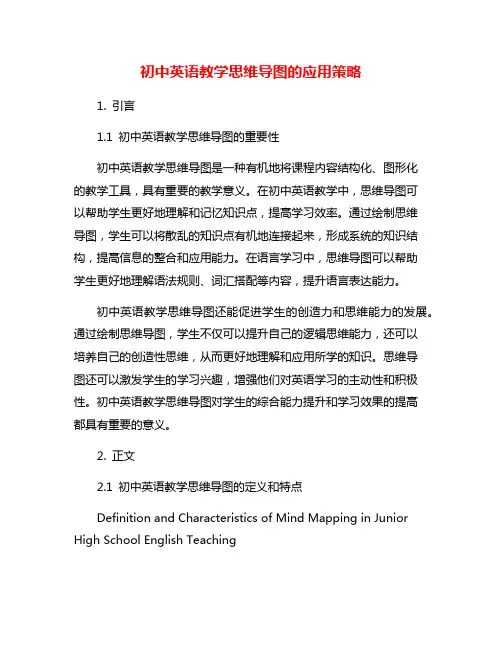 初中英语教学思维导图的应用策略

1. 引言

1.1 初中英语教学思维导图的重要性

初中英语教学思维导图是一种有机地将课程内容结构化、图形化的教学工具，具有重要的教学意义。在初中英语教学中，思维导图可以帮助学生更好地理解和记忆知识点，提高学习效率。通过绘制思维导图，学生可以将散乱的知识点有机地连接起来，形成系统的知识结构，提高信息的整合和应用能力。在语言学习中，思维导图可以帮助学生更好地理解语法规则、词汇搭配等内容，提升语言表达能力。

初中英语教学思维导图还能促进学生的创造力和思维能力的发展。通过绘制思维导图，学生不仅可以提升自己的逻辑思维能力，还可以培养自己的创造性思维，从而更好地理解和应用所学的知识。思维导图还可以激发学生的学习兴趣，增强他们对英语学习的主动性和积极性。初中英语教学思维导图对学生的综合能力提升和学习效果的提高都具有重要的意义。

2. 正文

2.1 初中英语教学思维导图的定义和特点

Definition and Characteristics of Mind Mapping in Junior High School English Teaching